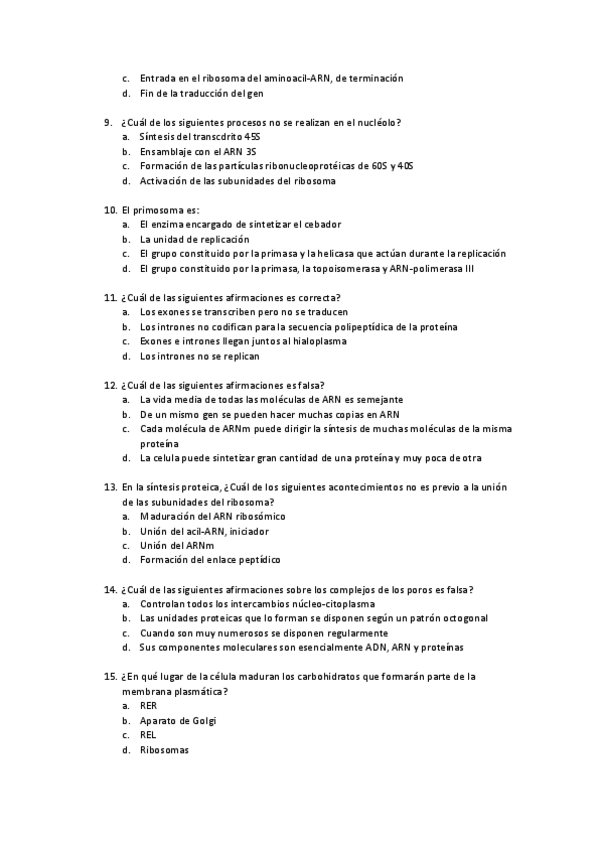 c. Entrada en el ribosoma del aminoacil-ARN, de terminación
d. Fin de la traducción del gen

9. ¿Cuál de los siguientes procesos no se realizan en el nucléolo?
a. Síntesis del transcdrito 45S
b. Ensamblaje con el ARN 3S
c. Formación de las partículas ribonucleoprotéicas de 60S y 40S
d. Activación de las subunidades del ribosoma

10. El primosoma es:
a. El enzima encargado de sintetizar el cebador
b. La unidad de replicación
c. El grupo constituido por la primasa y la helicasa que actúan durante la replicación
d. El grupo constituido por la primasa, la topoisomerasa y ARN-polimerasa III

11. ¿Cuál de las siguientes afirmaciones es correcta?
a. Los exones se transcriben pero no se traducen
b. Los intrones no codifican para la secuencia polipeptídica de la proteína
c. Exones e intrones llegan juntos al hialoplasma
d. Los intrones no se replican

12. ¿Cuál de las siguientes afirmaciones es falsa?
a. La vida media de todas las moléculas de ARN es semejante
b. De un mismo gen se pueden hacer muchas copias en ARN
c. Cada molécula de ARNm puede dirigir la síntesis de muchas moléculas de la misma proteína
d. La celula puede sintetizar gran cantidad de una proteína y muy poca de otra

13. En la síntesis proteica, ¿Cuál de los siguientes acontecimientos no es previo a la unión de las subunidades del ribosoma?
a. Maduración del ARN ribosómico
b. Unión del acil-ARN, iniciador
c. Unión del ARNm
d. Formación del enlace peptídico

14. ¿Cuál de las siguientes afirmaciones sobre los complejos de los poros es falsa?
a. Controlan todos los intercambios núcleo-citoplasma
b. Las unidades proteicas que lo forman se disponen según un patrón octogonal
c. Cuando son muy numerosos se disponen regularmente
d. Sus componentes moleculares son esencialmente ADN, ARN y proteínas

15. ¿En qué lugar de la célula maduran los carbohidratos que formarán parte de la membrana plasmática?
a. RER
b. Aparato de Golgi
c. REL
d. Ribosomas